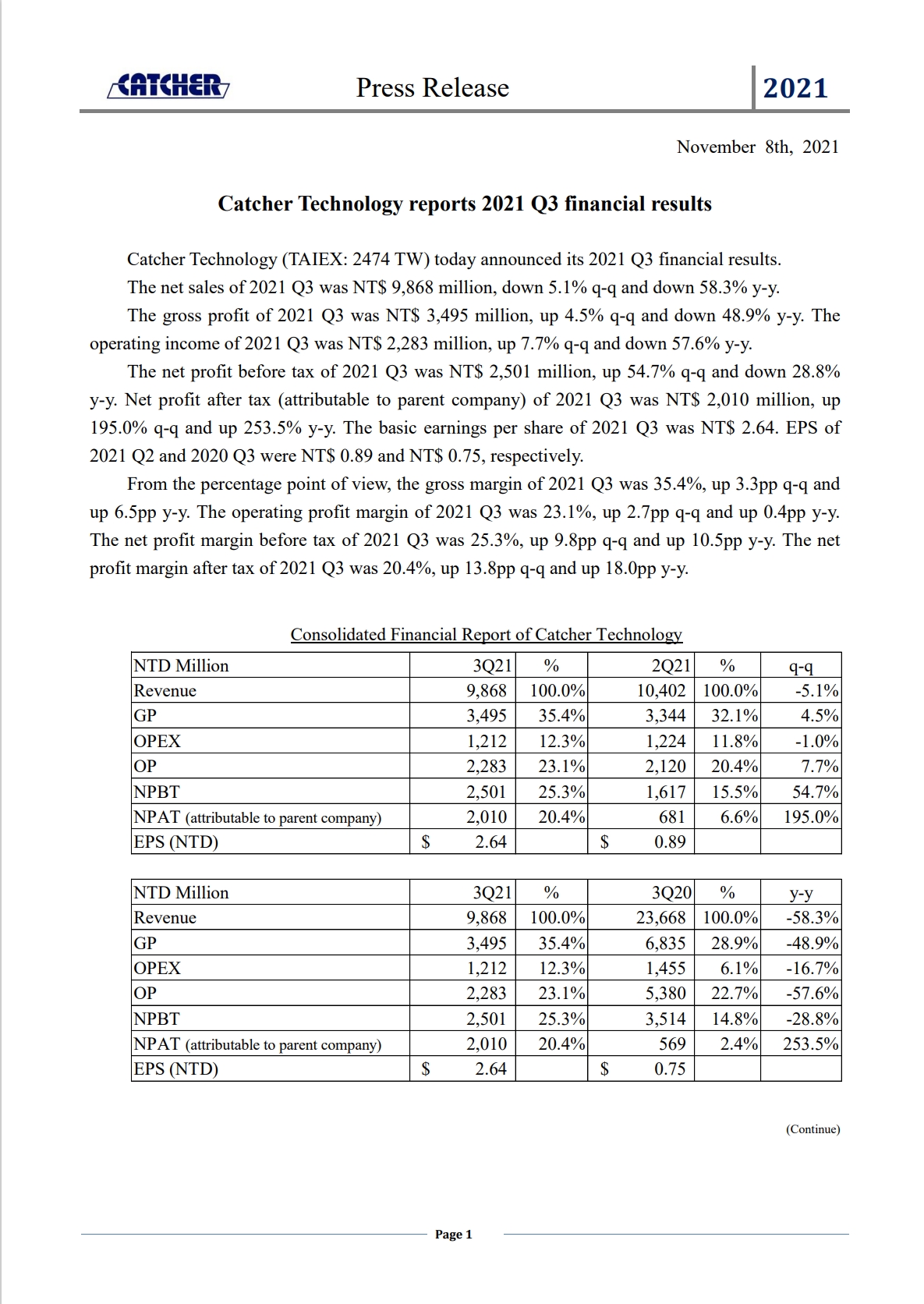 CATCHER Press Release 2021

November 8th, 2021

Catcher Technology reports 2021 Q3 financial results

Catcher Technology (TAIEX: 2474 TW) today announced its 2021 Q3 financial results.

The net sales of 2021 Q3 was NT$ 9,868 million, down 5.1% q-q and down 58.3% y-y.

The gross profit of 2021 Q3 was NT$ 3,495 million, up 4.5% q-q and down 48.9% y-y. The operating income of 2021 Q3 was NT$ 2,283 million, up 7.7% q-q and down 57.6% y-y.

The net profit before tax of 2021 Q3 was NT$ 2,501 million, up 54.7% q-q and down 28.8% y-y. Net profit after tax (attributable to parent company) of 2021 Q3 was NT$ 2,010 million, up 195.0% q-q and up 253.5% y-y. The basic earnings per share of 2021 Q3 was NT$ 2.64. EPS of 2021 Q2 and 2020 Q3 were NT$ 0.89 and NT$ 0.75, respectively.

From the percentage point of view, the gross margin of 2021 Q3 was 35.4%, up 3.3pp q-q and up 6.5pp y-y. The operating profit margin of 2021 Q3 was 23.1%, up 2.7pp q-q and up 0.4pp y-y. The net profit margin before tax of 2021 Q3 was 25.3%, up 9.8pp q-q and up 10.5pp y-y. The net profit margin after tax of 2021 Q3 was 20.4%, up 13.8pp q-q and up 18.0pp y-y.

Consolidated Financial Report of Catcher Technology

| NTD Million | 3Q21 | % | 2Q21 | % | q-q |
|---|---|---|---|---|---|
| Revenue | 9,868 | 100.0% | 10,402 | 100.0% | -5.1% |
| GP | 3,495 | 35.4% | 3,344 | 32.1% | 4.5% |
| OPEX | 1,212 | 12.3% | 1,224 | 11.8% | -1.0% |
| OP | 2,283 | 23.1% | 2,120 | 20.4% | 7.7% |
| NPBT | 2,501 | 25.3% | 1,617 | 15.5% | 54.7% |
| NPAT (attributable to parent company) | 2,010 | 20.4% | 681 | 6.6% | 195.0% |
| EPS (NTD) | $ 2.64 | | $ 0.89 | | |

| NTD Million | 3Q21 | % | 3Q20 | % | y-y |
|---|---|---|---|---|---|
| Revenue | 9,868 | 100.0% | 23,668 | 100.0% | -58.3% |
| GP | 3,495 | 35.4% | 6,835 | 28.9% | -48.9% |
| OPEX | 1,212 | 12.3% | 1,455 | 6.1% | -16.7% |
| OP | 2,283 | 23.1% | 5,380 | 22.7% | -57.6% |
| NPBT | 2,501 | 25.3% | 3,514 | 14.8% | -28.8% |
| NPAT (attributable to parent company) | 2,010 | 20.4% | 569 | 2.4% | 253.5% |
| EPS (NTD) | $ 2.64 | | $ 0.75 | | |

(Continue)

Page 1